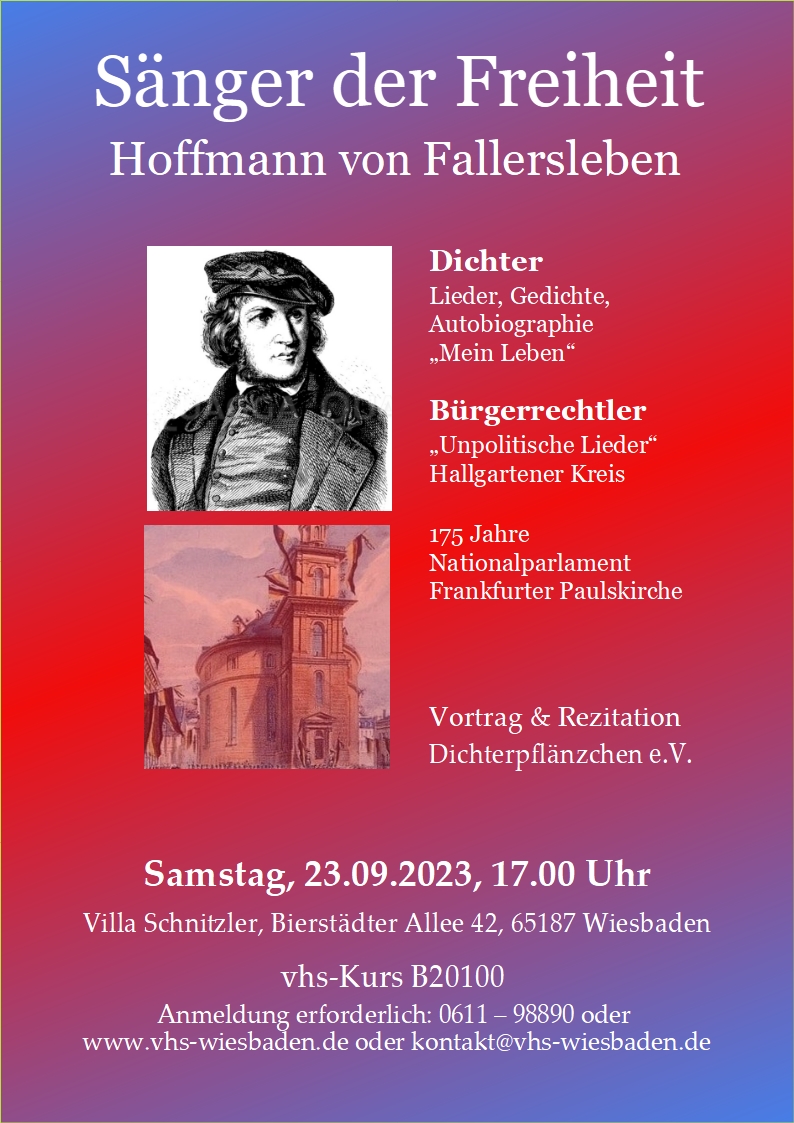 Sänger der Freiheit
Hoffmann von Fallersleben

Dichter
Lieder, Gedichte, Autobiographie „Mein Leben“

Bürgerrechtler
„Unpolitische Lieder“
Hallgartener Kreis

175 Jahre
Nationalparlament
Frankfurter Paulskirche

Vortrag & Rezitation
Dichterpflänzchen e.V.

Samstag, 23.09.2023, 17.00 Uhr
Villa Schnitzler, Bierstädter Allee 42, 65187 Wiesbaden

vhs-Kurs B20100
Anmeldung erforderlich: 0611 – 98890 oder
www.vhs-wiesbaden.de oder kontakt@vhs-wiesbaden.de